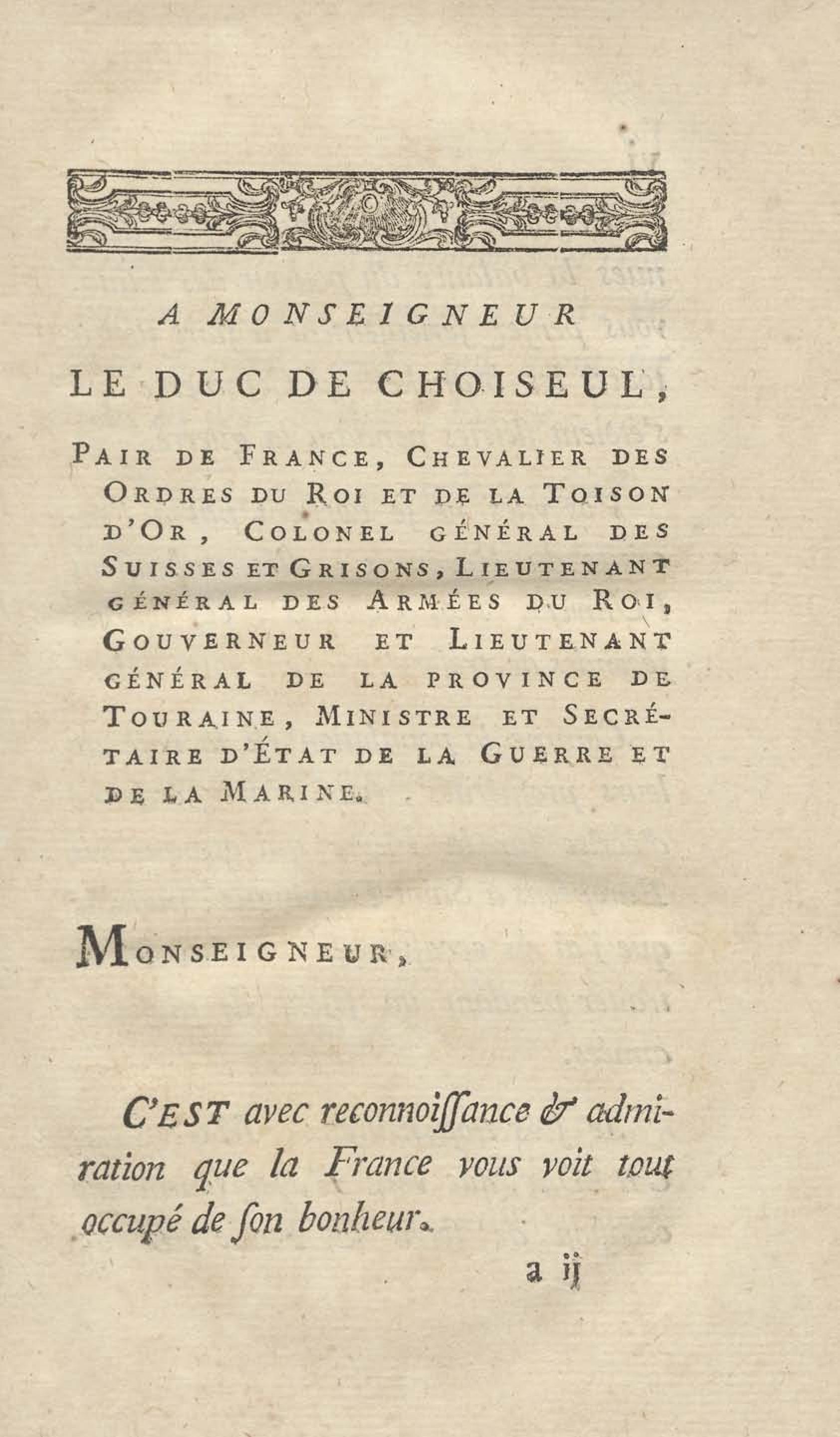 A MONSEIGNEUR

LE DUC DE CHOISEUL,

PAIR DE FRANCE, CHEVALIER DES ORDRES DU ROI ET DE LA TOISON D'OR, COLONEL GÉNÉRAL DES SUISSES ET GRISONS, LIEUTENANT GÉNÉRAL DES ARMÉES DU ROI, GOUVERNEUR ET LIEUTENANT GÉNÉRAL DE LA PROVINCE DE TOURAINE, MINISTRE ET SECRÉTAIRE D'ÉTAT DE LA GUERRE ET DE LA MARINE.

MONSEIGNEUR,

C'EST avec reconnoiſſance & admiration que la France vous voit tout occupé de ſon bonheur.

a ij